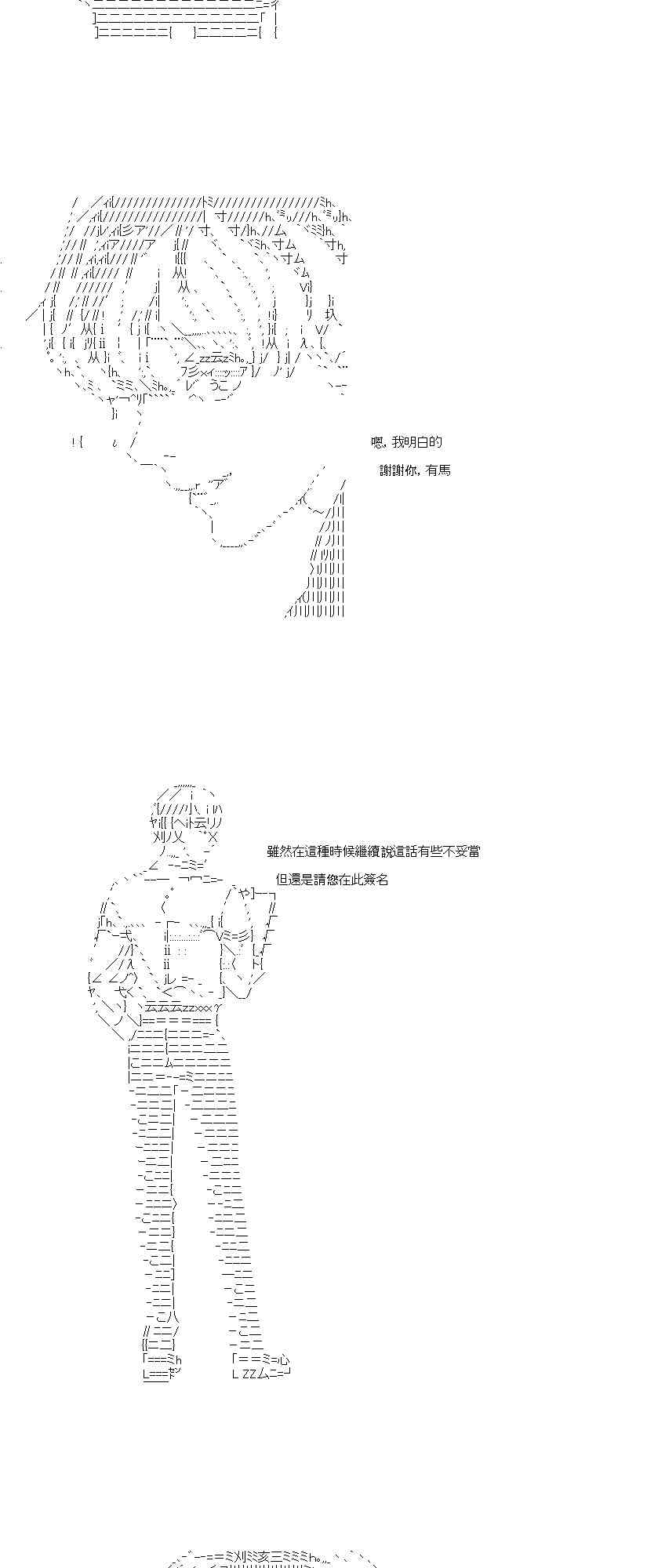 嗯，我明白的

謝謝你，有馬

雖然在這種時候繼續說這話有些不妥當

但還是請您在此簽名